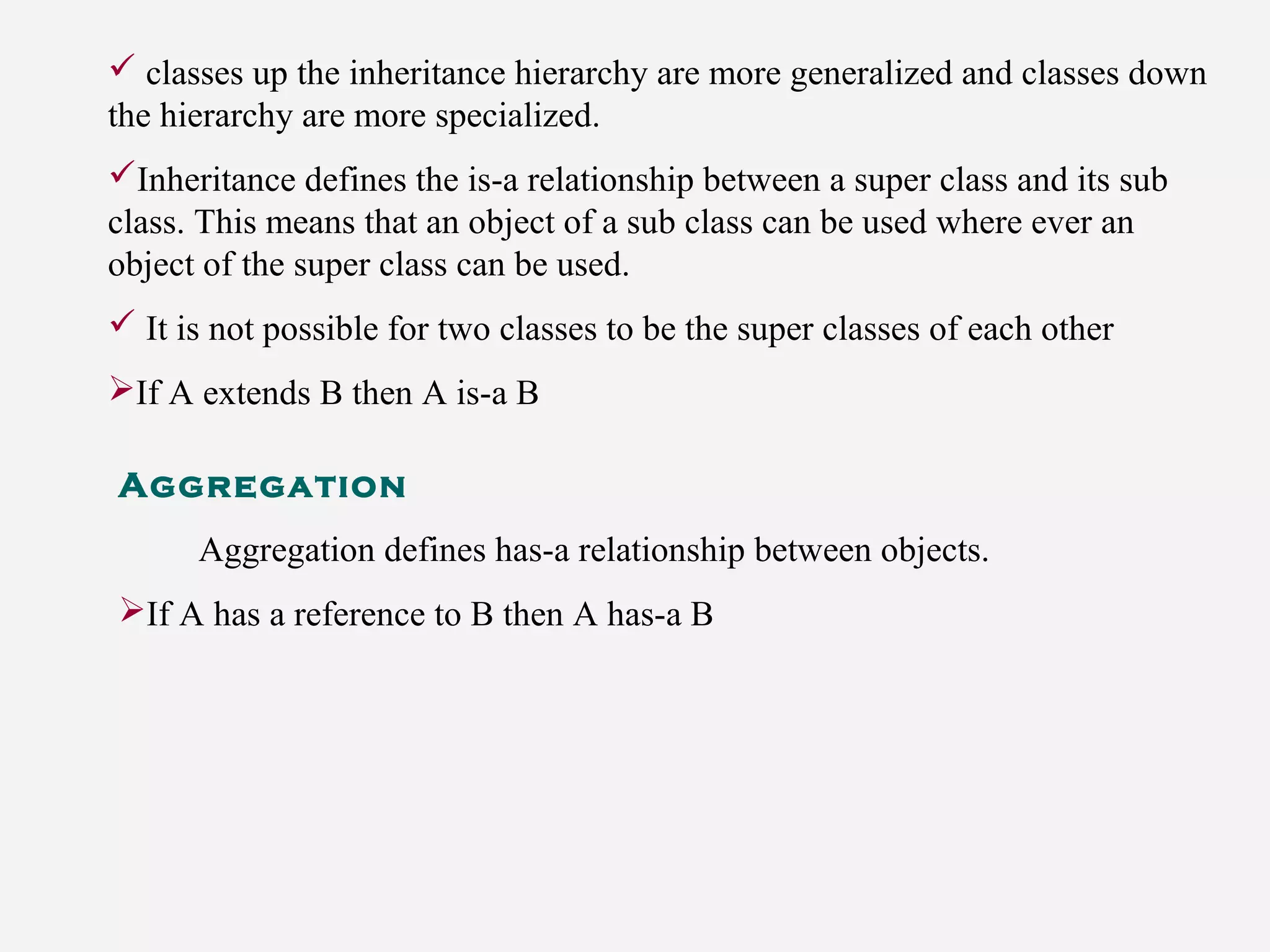 ✓ classes up the inheritance hierarchy are more generalized and classes down the hierarchy are more specialized.

✓Inheritance defines the is-a relationship between a super class and its sub class. This means that an object of a sub class can be used where ever an object of the super class can be used.

✓ It is not possible for two classes to be the super classes of each other

➢If A extends B then A is-a B

AGGREGATION

Aggregation defines has-a relationship between objects.

➢If A has a reference to B then A has-a B